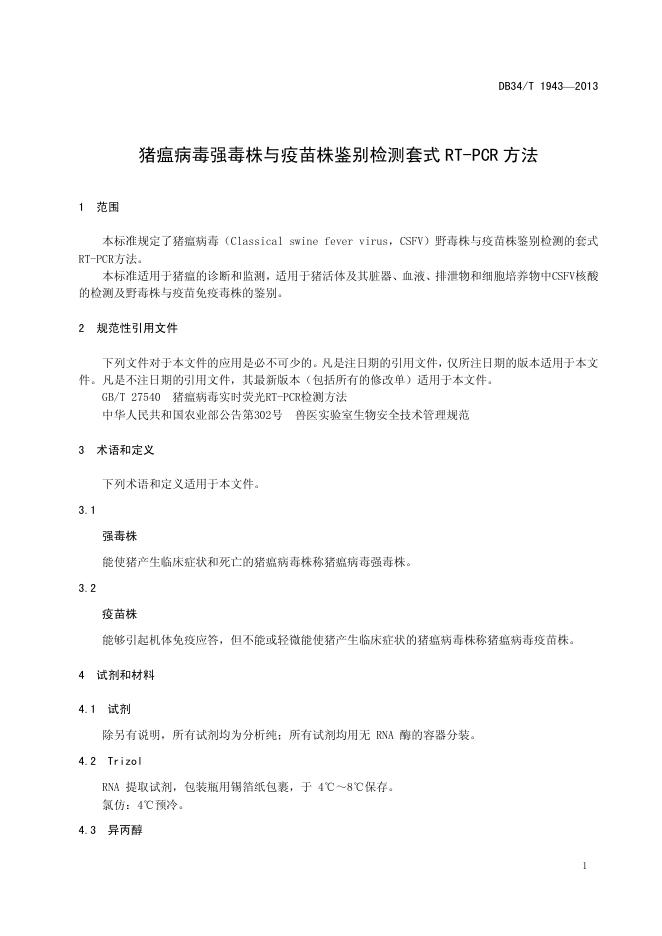 DB34/T 1943—2013

猪瘟病毒强毒株与疫苗株鉴别检测套式 RT-PCR 方法

1 范围

本标准规定了猪瘟病毒（Classical swine fever virus，CSFV）野毒株与疫苗株鉴别检测的套式RT-PCR方法。
本标准适用于猪瘟的诊断和监测，适用于猪活体及其脏器、血液、排泄物和细胞培养物中CSFV核酸的检测及野毒株与疫苗免疫毒株的鉴别。

2 规范性引用文件

下列文件对于本文件的应用是必不可少的。凡是注日期的引用文件，仅所注日期的版本适用于本文件。凡是不注日期的引用文件，其最新版本（包括所有的修改单）适用于本文件。
GB/T 27540 猪瘟病毒实时荧光RT-PCR检测方法
中华人民共和国农业部公告第302号 兽医实验室生物安全技术管理规范

3 术语和定义

下列术语和定义适用于本文件。

3.1

强毒株

能使猪产生临床症状和死亡的猪瘟病毒株称猪瘟病毒强毒株。

3.2

疫苗株

能够引起机体免疫应答，但不能或轻微能使猪产生临床症状的猪瘟病毒株称猪瘟病毒疫苗株。

4 试剂和材料

4.1 试剂

除另有说明，所有试剂均为分析纯；所有试剂均用无 RNA 酶的容器分装。

4.2 Trizol

RNA 提取试剂，包装瓶用锡箔纸包裹，于 4℃～8℃保存。
氯仿：4℃预冷。

4.3 异丙醇

1